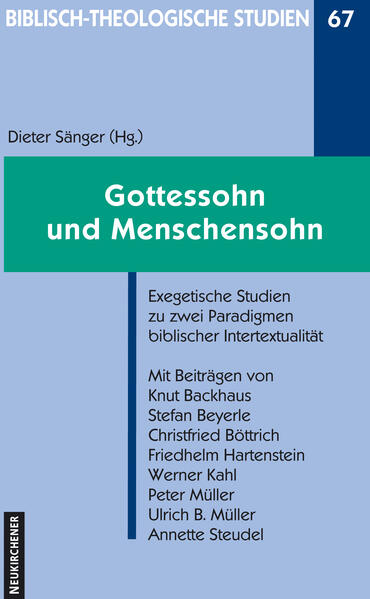 BIBLISCH-THEOLOGISCHE STUDIEN 67

Dieter Sänger (Hg.)

Gottessohn und Menschensohn

Exegetische Studien zu zwei Paradigmen biblischer Intertextualität

Mit Beiträgen von
Knut Backhaus
Stefan Beyerle
Christfried Böttrich
Friedhelm Hartenstein
Werner Kahl
Peter Müller
Ulrich B. Müller
Annette Steudel

NEUKIRCHENER